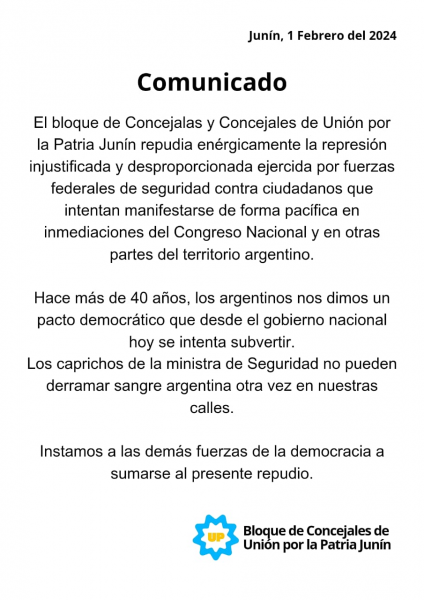 Junín, 1 Febrero del 2024

Comunicado

El bloque de Concejalas y Concejales de Unión por la Patria Junín repudia enérgicamente la represión injustificada y desproporcionada ejercida por fuerzas federales de seguridad contra ciudadanos que intentan manifestarse de forma pacífica en inmediaciones del Congreso Nacional y en otras partes del territorio argentino.

Hace más de 40 años, los argentinos nos dimos un pacto democrático que desde el gobierno nacional hoy se intenta subvertir.
Los caprichos de la ministra de Seguridad no pueden derramar sangre argentina otra vez en nuestras calles.

Instamos a las demás fuerzas de la democracia a sumarse al presente repudio.

UP
Bloque de Concejales de Unión por la Patria Junín